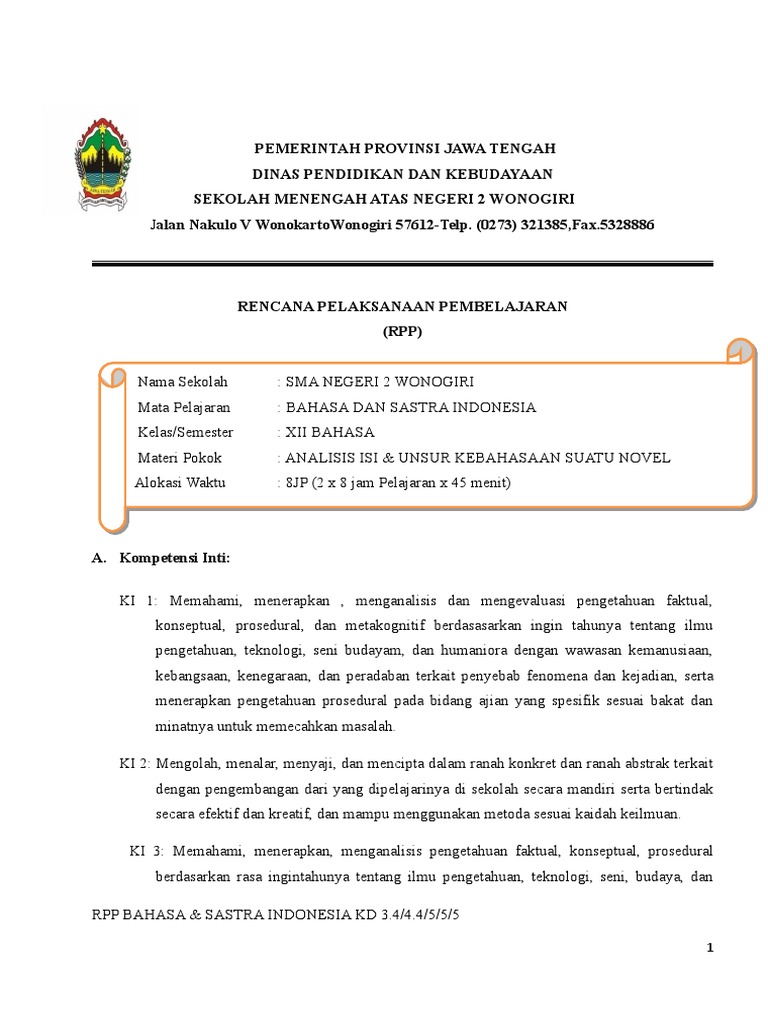 PEMERINTAH PROVINSI JAWA TENGAH
DINAS PENDIDIKAN DAN KEBUDAYAAN
SEKOLAH MENENGAH ATAS NEGERI 2 WONOGIRI
Jalan Nakulo V WonokartoWonogiri 57612-Telp. (0273) 321385,Fax.5328886

RENCANA PELAKSANAAN PEMBELAJARAN
(RPP)

Nama Sekolah : SMA NEGERI 2 WONOGIRI
Mata Pelajaran : BAHASA DAN SASTRA INDONESIA
Kelas/Semester : XII BAHASA
Materi Pokok : ANALISIS ISI & UNSUR KEBAHASAAN SUATU NOVEL
Alokasi Waktu : 8JP (2 x 8 jam Pelajaran x 45 menit)

A. Kompetensi Inti:

KI 1: Memahami, menerapkan , menganalisis dan mengevaluasi pengetahuan faktual, konseptual, prosedural, dan metakognitif berdasasarkan ingin tahunya tentang ilmu pengetahuan, teknologi, seni budayam, dan humaniora dengan wawasan kemanusiaan, kebangsaan, kenegaraan, dan peradaban terkait penyebab fenomena dan kejadian, serta menerapkan pengetahuan prosedural pada bidang ajian yang spesifik sesuai bakat dan minatnya untuk memecahkan masalah.

KI 2: Mengolah, menalar, menyaji, dan mencipta dalam ranah konkret dan ranah abstrak terkait dengan pengembangan dari yang dipelajarinya di sekolah secara mandiri serta bertindak secara efektif dan kreatif, dan mampu menggunakan metoda sesuai kaidah keilmuan.

KI 3: Memahami, menerapkan, menganalisis pengetahuan faktual, konseptual, prosedural berdasarkan rasa ingintahunya tentang ilmu pengetahuan, teknologi, seni, budaya, dan

RPP BAHASA & SASTRA INDONESIA KD 3.4/4.4/5/5/5

1